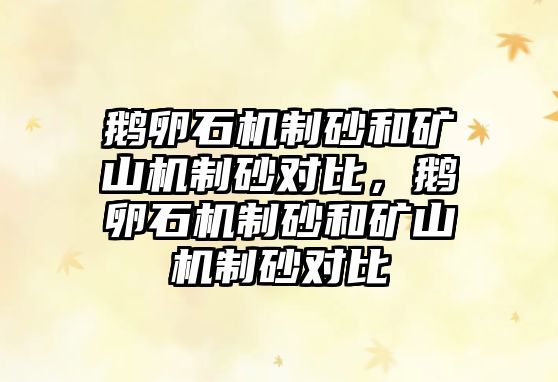 鹅卵石机制砂和矿山机制砂对比，鹅卵石机制砂和矿山机制砂对比